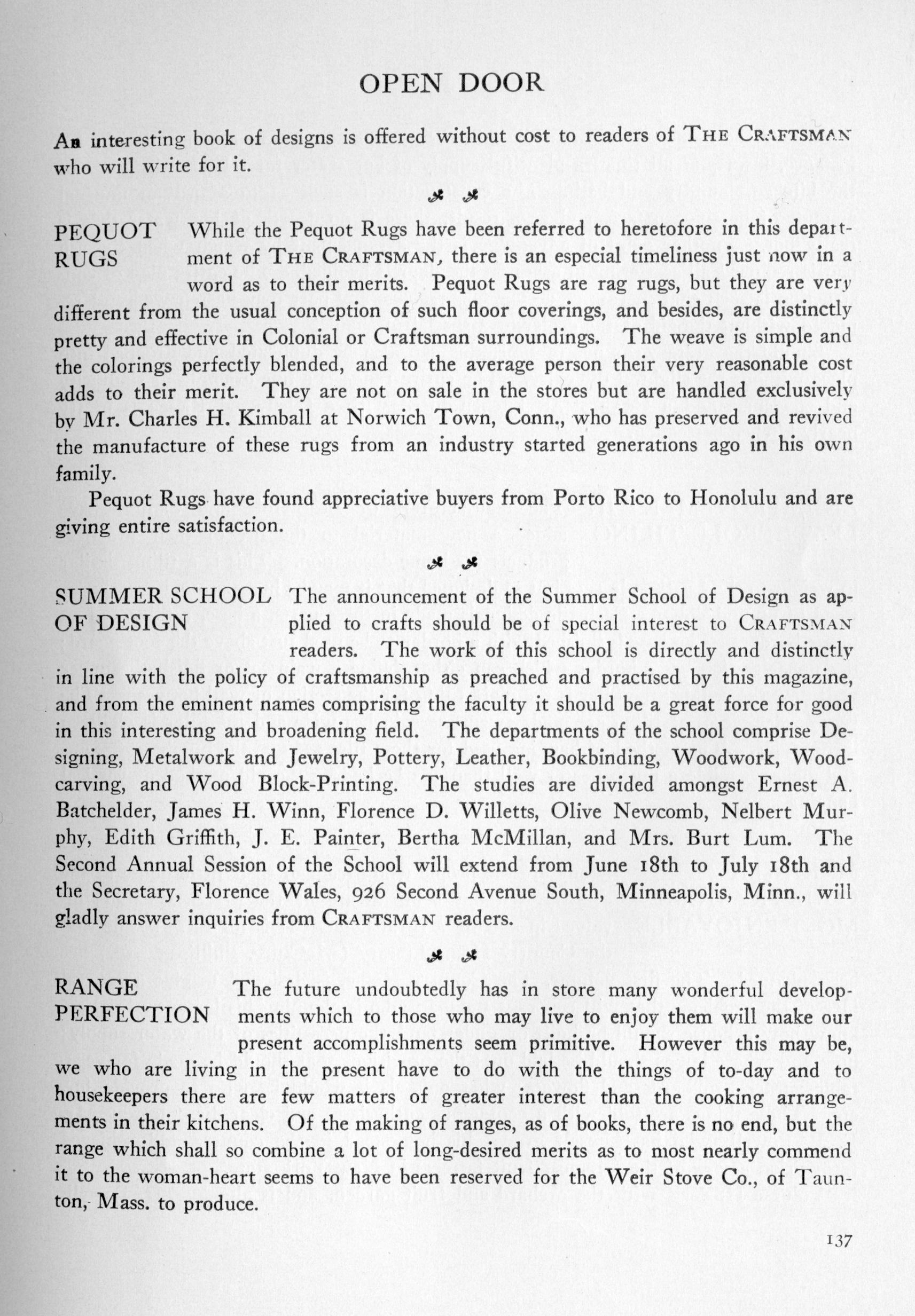 OPEN DOOR

An interesting book of designs is offered without cost to readers of THE CRAFTSMAN who will write for it.

PEQUOT RUGS While the Pequot Rugs have been referred to heretofore in this department of THE CRAFTSMAN, there is an especial timeliness just now in a word as to their merits. Pequot Rugs are rag rugs, but they are very different from the usual conception of such floor coverings, and besides, are distinctly pretty and effective in Colonial or Craftsman surroundings. The weave is simple and the colorings perfectly blended, and to the average person their very reasonable cost adds to their merit. They are not on sale in the stores but are handled exclusively by Mr. Charles H. Kimball at Norwich Town, Conn., who has preserved and revived the manufacture of these rugs from an industry started generations ago in his own family.

Pequot Rugs have found appreciative buyers from Porto Rico to Honolulu and are giving entire satisfaction.

SUMMER SCHOOL OF DESIGN The announcement of the Summer School of Design as applied to crafts should be of special interest to CRAFTSMAN readers. The work of this school is directly and distinctly in line with the policy of craftsmanship as preached and practised by this magazine, and from the eminent names comprising the faculty it should be a great force for good in this interesting and broadening field. The departments of the school comprise Designing, Metalwork and Jewelry, Pottery, Leather, Bookbinding, Woodwork, Woodcarving, and Wood Block-Printing. The studies are divided amongst Ernest A. Batchelder, James H. Winn, Florence D. Willetts, Olive Newcomb, Nelbert Murphy, Edith Griffith, J. E. Painter, Bertha McMillan, and Mrs. Burt Lum. The Second Annual Session of the School will extend from June 18th to July 18th and the Secretary, Florence Wales, 926 Second Avenue South, Minneapolis, Minn., will gladly answer inquiries from CRAFTSMAN readers.

RANGE PERFECTION The future undoubtedly has in store many wonderful developments which to those who may live to enjoy them will make our present accomplishments seem primitive. However this may be, we who are living in the present have to do with the things of to-day and to housekeepers there are few matters of greater interest than the cooking arrangements in their kitchens. Of the making of ranges, as of books, there is no end, but the range which shall so combine a lot of long-desired merits as to most nearly commend it to the woman-heart seems to have been reserved for the Weir Stove Co., of Taunton, Mass. to produce.

137